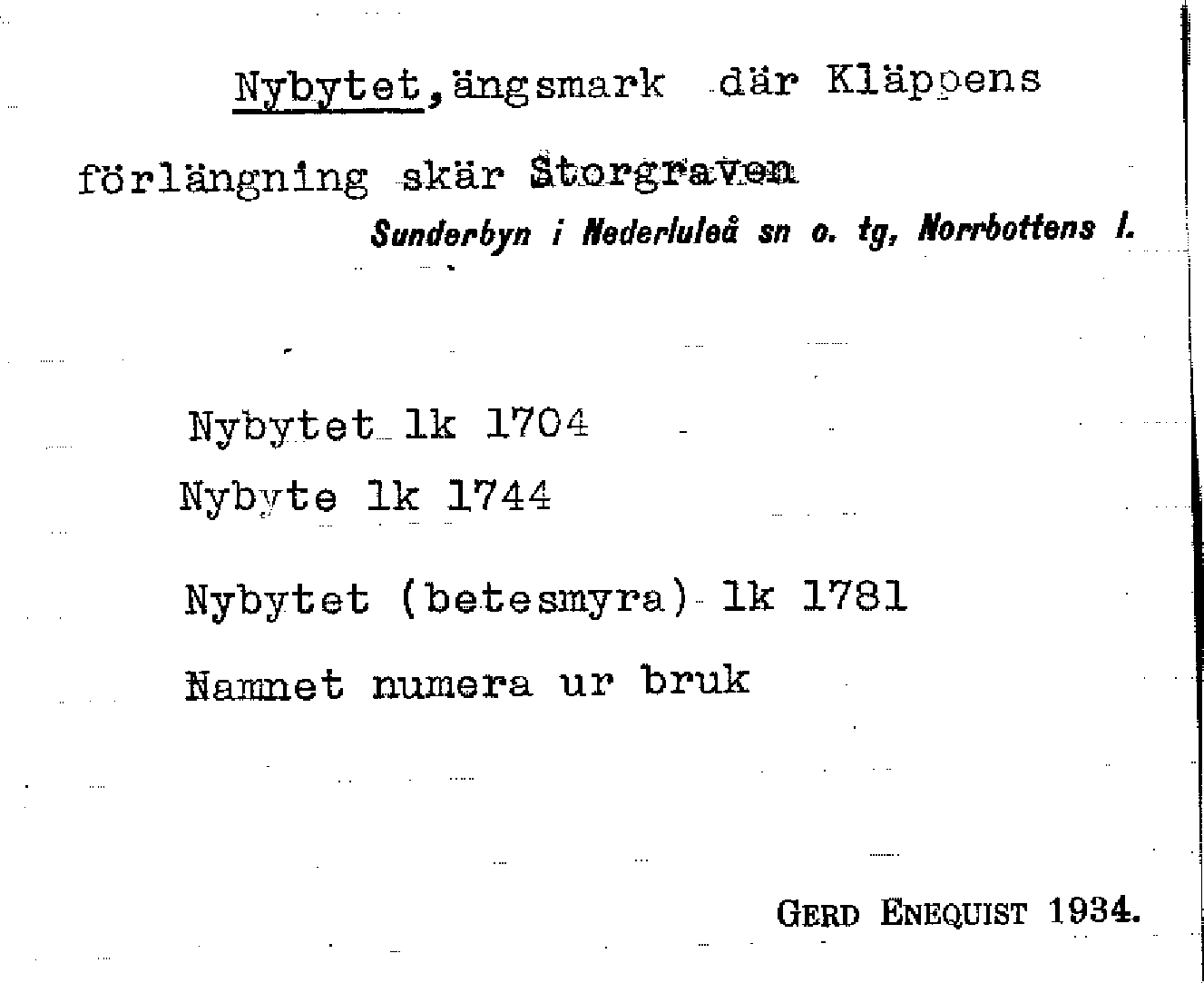 Nybytet, ängsmark där Kläppens förlängning skär Storgraven

Sunderbyn i Nederluleå sn o. tg, Norrbottens l.

Nybytet lk 1704
Nybyte lk 1744

Nybytet (betesmyra) lk 1781

Namnet numera ur bruk

GERD ENEQUIST 1934.